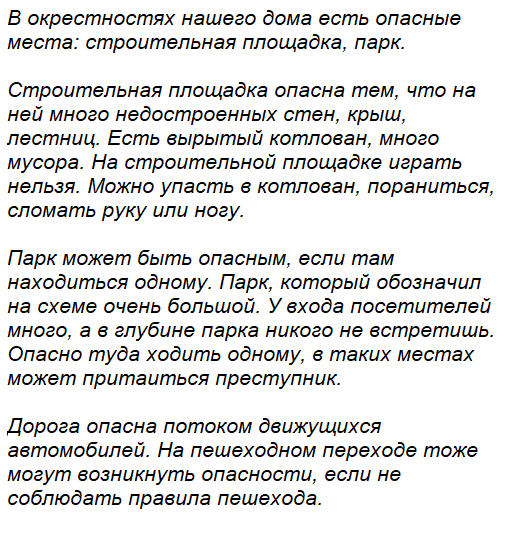 В окрестностях нашего дома есть опасные места: строительная площадка, парк.

Строительная площадка опасна тем, что на ней много недостроенных стен, крыш, лестниц. Есть вырытый котлован, много мусора. На строительной площадке играть нельзя. Можно упасть в котлован, пораниться, сломать руку или ногу.

Парк может быть опасным, если там находиться одному. Парк, который обозначил на схеме очень большой. У входа посетителей много, а в глубине парка никого не встретишь. Опасно туда ходить одному, в таких местах может притаиться преступник.

Дорога опасна потоком движущихся автомобилей. На пешеходном переходе тоже могут возникнуть опасности, если не соблюдать правила пешехода.